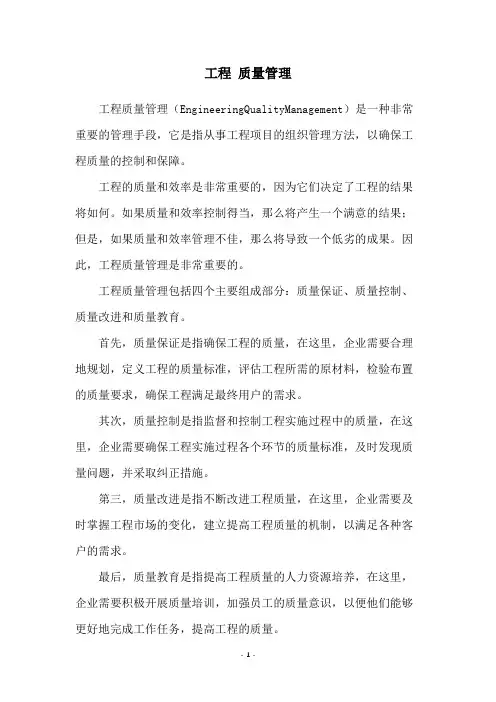 工程 质量管理

工程质量管理（EngineeringQualityManagement）是一种非常重要的管理手段，它是指从事工程项目的组织管理方法，以确保工程质量的控制和保障。

工程的质量和效率是非常重要的，因为它们决定了工程的结果将如何。如果质量和效率控制得当，那么将产生一个满意的结果；但是，如果质量和效率管理不佳，那么将导致一个低劣的成果。因此，工程质量管理是非常重要的。

工程质量管理包括四个主要组成部分：质量保证、质量控制、质量改进和质量教育。

首先，质量保证是指确保工程的质量，在这里，企业需要合理地规划，定义工程的质量标准，评估工程所需的原材料，检验布置的质量要求，确保工程满足最终用户的需求。

其次，质量控制是指监督和控制工程实施过程中的质量，在这里，企业需要确保工程实施过程各个环节的质量标准，及时发现质量问题，并采取纠正措施。

第三，质量改进是指不断改进工程质量，在这里，企业需要及时掌握工程市场的变化，建立提高工程质量的机制，以满足各种客户的需求。

最后，质量教育是指提高工程质量的人力资源培养，在这里，企业需要积极开展质量培训，加强员工的质量意识，以便他们能够更好地完成工作任务，提高工程的质量。

- 1 -